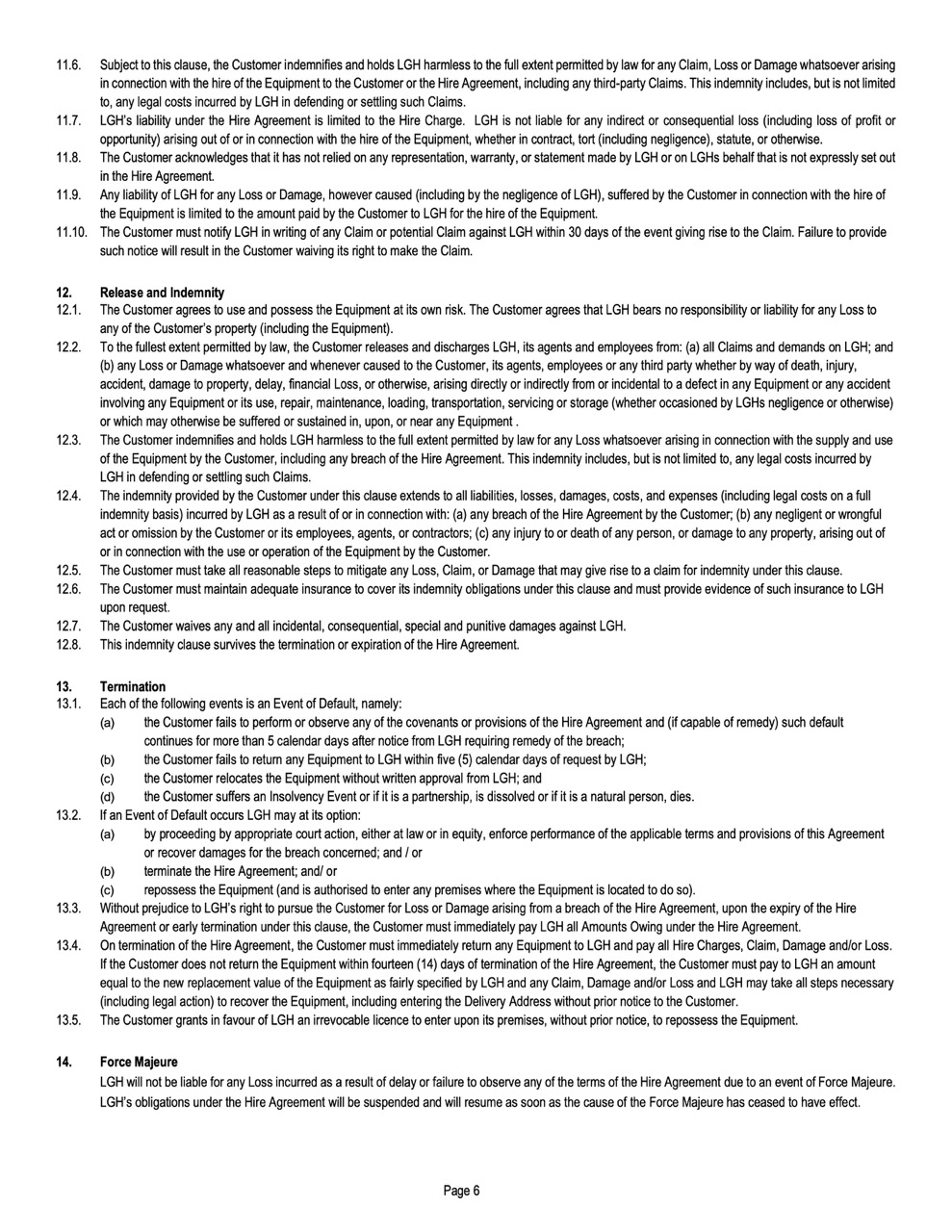 11.6. Subject to this clause, the Customer indemnifies and holds LGH harmless to the full extent permitted by law for any Claim, Loss or Damage whatsoever arising in connection with the hire of the Equipment to the Customer or the Hire Agreement, including any third-party Claims. This indemnity includes, but is not limited to, any legal costs incurred by LGH in defending or settling such Claims.

11.7. LGH's liability under the Hire Agreement is limited to the Hire Charge. LGH is not liable for any indirect or consequential loss (including loss of profit or opportunity) arising out of or in connection with the hire of the Equipment, whether in contract, tort (including negligence), statute, or otherwise.

11.8. The Customer acknowledges that it has not relied on any representation, warranty, or statement made by LGH or on LGHs behalf that is not expressly set out in the Hire Agreement.

11.9. Any liability of LGH for any Loss or Damage, however caused (including by the negligence of LGH), suffered by the Customer in connection with the hire of the Equipment is limited to the amount paid by the Customer to LGH for the hire of the Equipment.

11.10. The Customer must notify LGH in writing of any Claim or potential Claim against LGH within 30 days of the event giving rise to the Claim. Failure to provide such notice will result in the Customer waiving its right to make the Claim.

12. Release and Indemnity

12.1. The Customer agrees to use and possess the Equipment at its own risk. The Customer agrees that LGH bears no responsibility or liability for any Loss to any of the Customer's property (including the Equipment).

12.2. To the fullest extent permitted by law, the Customer releases and discharges LGH, its agents and employees from: (a) all Claims and demands on LGH; and (b) any Loss or Damage whatsoever and whenever caused to the Customer, its agents, employees or any third party whether by way of death, injury, accident, damage to property, delay, financial Loss, or otherwise, arising directly or indirectly from or incidental to a defect in any Equipment or any accident involving any Equipment or its use, repair, maintenance, loading, transportation, servicing or storage (whether occasioned by LGHs negligence or otherwise) or which may otherwise be suffered or sustained in, upon, or near any Equipment .

12.3. The Customer indemnifies and holds LGH harmless to the full extent permitted by law for any Loss whatsoever arising in connection with the supply and use of the Equipment by the Customer, including any breach of the Hire Agreement. This indemnity includes, but is not limited to, any legal costs incurred by LGH in defending or settling such Claims.

12.4. The indemnity provided by the Customer under this clause extends to all liabilities, losses, damages, costs, and expenses (including legal costs on a full indemnity basis) incurred by LGH as a result of or in connection with: (a) any breach of the Hire Agreement by the Customer; (b) any negligent or wrongful act or omission by the Customer or its employees, agents, or contractors; (c) any injury to or death of any person, or damage to any property, arising out of or in connection with the use or operation of the Equipment by the Customer.

12.5. The Customer must take all reasonable steps to mitigate any Loss, Claim, or Damage that may give rise to a claim for indemnity under this clause.

12.6. The Customer must maintain adequate insurance to cover its indemnity obligations under this clause and must provide evidence of such insurance to LGH upon request.

12.7. The Customer waives any and all incidental, consequential, special and punitive damages against LGH.

12.8. This indemnity clause survives the termination or expiration of the Hire Agreement.

13. Termination

13.1. Each of the following events is an Event of Default, namely:
(a) the Customer fails to perform or observe any of the covenants or provisions of the Hire Agreement and (if capable of remedy) such default continues for more than 5 calendar days after notice from LGH requiring remedy of the breach;
(b) the Customer fails to return any Equipment to LGH within five (5) calendar days of request by LGH;
(c) the Customer relocates the Equipment without written approval from LGH; and
(d) the Customer suffers an Insolvency Event or if it is a partnership, is dissolved or if it is a natural person, dies.

13.2. If an Event of Default occurs LGH may at its option:
(a) by proceeding by appropriate court action, either at law or in equity, enforce performance of the applicable terms and provisions of this Agreement or recover damages for the breach concerned; and / or
(b) terminate the Hire Agreement; and/ or
(c) repossess the Equipment (and is authorised to enter any premises where the Equipment is located to do so).

13.3. Without prejudice to LGH's right to pursue the Customer for Loss or Damage arising from a breach of the Hire Agreement, upon the expiry of the Hire Agreement or early termination under this clause, the Customer must immediately pay LGH all Amounts Owing under the Hire Agreement.

13.4. On termination of the Hire Agreement, the Customer must immediately return any Equipment to LGH and pay all Hire Charges, Claim, Damage and/or Loss. If the Customer does not return the Equipment within fourteen (14) days of termination of the Hire Agreement, the Customer must pay to LGH an amount equal to the new replacement value of the Equipment as fairly specified by LGH and any Claim, Damage and/or Loss and LGH may take all steps necessary (including legal action) to recover the Equipment, including entering the Delivery Address without prior notice to the Customer.

13.5. The Customer grants in favour of LGH an irrevocable licence to enter upon its premises, without prior notice, to repossess the Equipment.

14. Force Majeure

LGH will not be liable for any Loss incurred as a result of delay or failure to observe any of the terms of the Hire Agreement due to an event of Force Majeure. LGH's obligations under the Hire Agreement will be suspended and will resume as soon as the cause of the Force Majeure has ceased to have effect.

Page 6